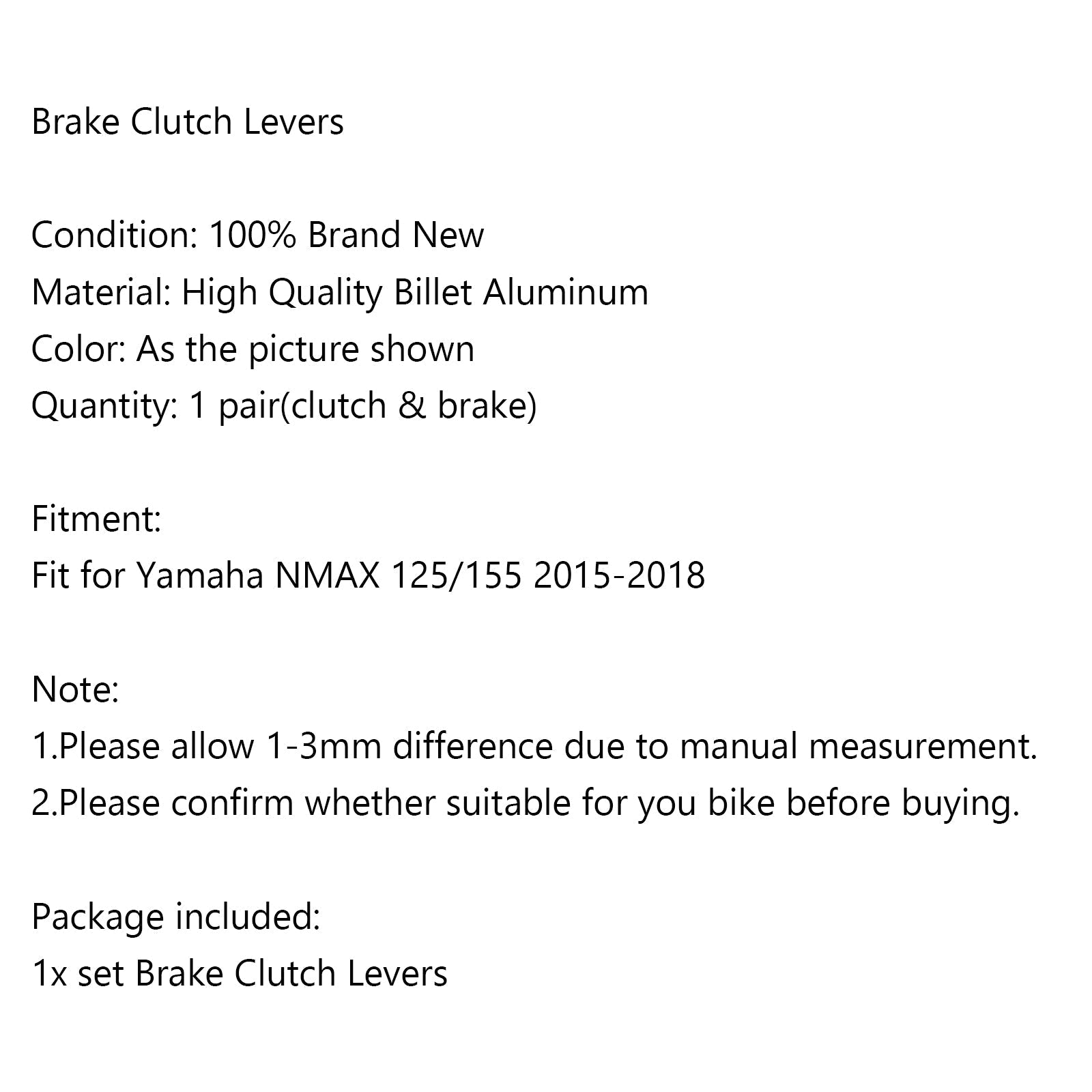 Brake Clutch Levers

Condition: 100% Brand New
Material: High Quality Billet Aluminum
Color: As the picture shown
Quantity: 1 pair(clutch & brake)

Fitment:
Fit for Yamaha NMAX 125/155 2015-2018

Note:
1.Please allow 1-3mm difference due to manual measurement.
2.Please confirm whether suitable for you bike before buying.

Package included:
1x set Brake Clutch Levers